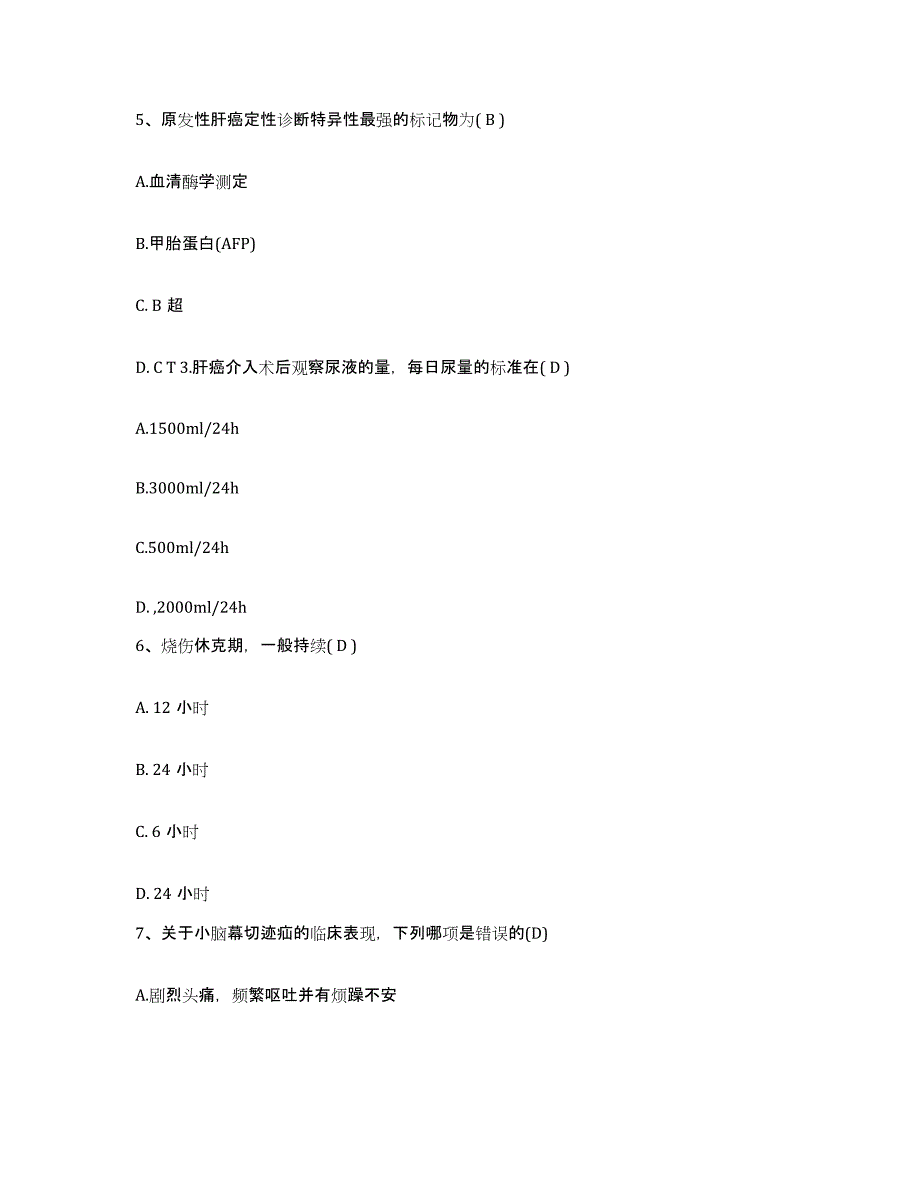 5、原发性肝癌定性诊断特异性最强的标记物为( B )

A.血清酶学测定

B.甲胎蛋白(AFP)

C. B 超

D. C T 3.肝癌介入术后观察尿液的量，每日尿量的标准在( D )

A.1500ml/24h

B.3000ml/24h

C.500ml/24h

D. ,2000ml/24h

6、烧伤休克期，一般持续( D )

A. 12 小时

B. 24 小时

C. 6 小时

D. 24 小时

7、关于小脑幕切迹疝的临床表现，下列哪项是错误的(D)

A.剧烈头痛，频繁呕吐并有烦躁不安